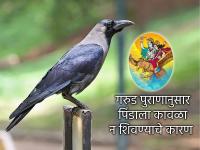 गरुड पुराणानुसार
पिंडाला कावळा
न शिवण्याचे कारण